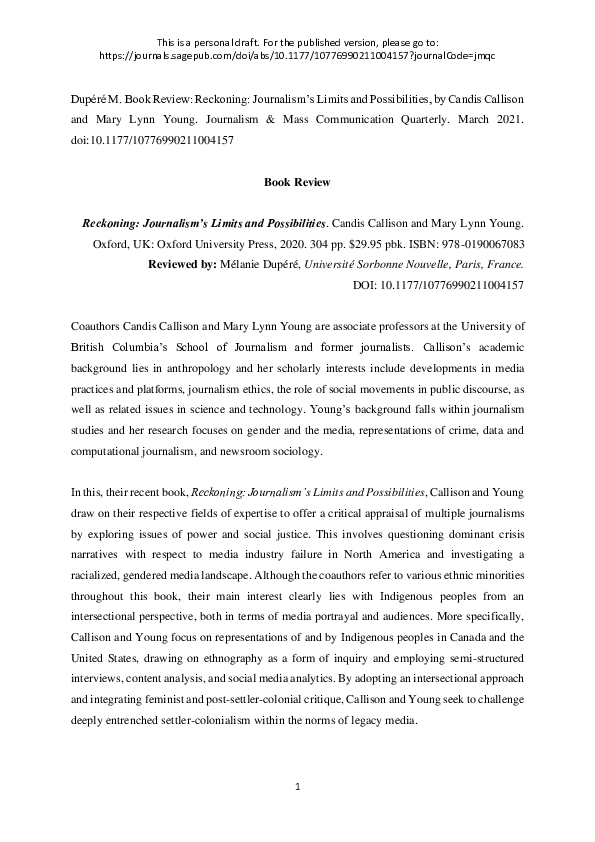 This is a personal draft. For the published version, please go to: https://journals.sagepub.com/doi/abs/10.1177/10776990211004157?journalCode=jmqc

Dupéré M. Book Review: Reckoning: Journalism's Limits and Possibilities, by Candis Callison and Mary Lynn Young. Journalism & Mass Communication Quarterly. March 2021. doi:10.1177/10776990211004157

Book Review

Reckoning: Journalism's Limits and Possibilities. Candis Callison and Mary Lynn Young. Oxford, UK: Oxford University Press, 2020. 304 pp. $29.95 pbk. ISBN: 978-0190067083
Reviewed by: Mélanie Dupéré, Université Sorbonne Nouvelle, Paris, France.
DOI: 10.1177/10776990211004157

Coauthors Candis Callison and Mary Lynn Young are associate professors at the University of British Columbia's School of Journalism and former journalists. Callison's academic background lies in anthropology and her scholarly interests include developments in media practices and platforms, journalism ethics, the role of social movements in public discourse, as well as related issues in science and technology. Young's background falls within journalism studies and her research focuses on gender and the media, representations of crime, data and computational journalism, and newsroom sociology.

In this, their recent book, Reckoning: Journalism's Limits and Possibilities, Callison and Young draw on their respective fields of expertise to offer a critical appraisal of multiple journalisms by exploring issues of power and social justice. This involves questioning dominant crisis narratives with respect to media industry failure in North America and investigating a racialized, gendered media landscape. Although the coauthors refer to various ethnic minorities throughout this book, their main interest clearly lies with Indigenous peoples from an intersectional perspective, both in terms of media portrayal and audiences. More specifically, Callison and Young focus on representations of and by Indigenous peoples in Canada and the United States, drawing on ethnography as a form of inquiry and employing semi-structured interviews, content analysis, and social media analytics. By adopting an intersectional approach and integrating feminist and post-settler-colonial critique, Callison and Young seek to challenge deeply entrenched settler-colonialism within the norms of legacy media.

1